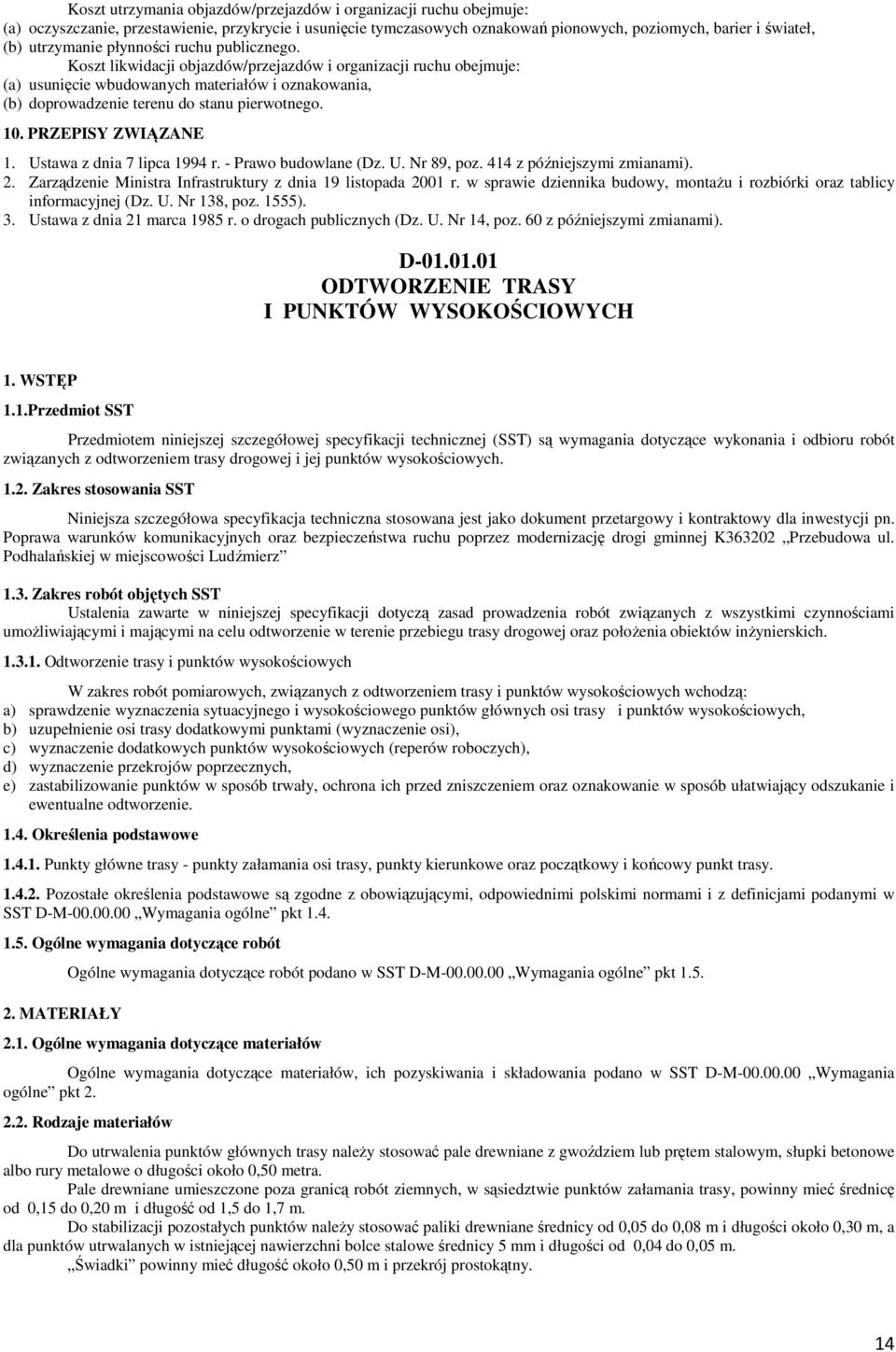 Koszt utrzymania objazdów/przejazdów i organizacji ruchu obejmuje:
(a) oczyszczanie, przestawienie, przykrycie i usunięcie tymczasowych oznakowań pionowych, poziomych, barier i świateł,
(b) utrzymanie płynności ruchu publicznego.

Koszt likwidacji objazdów/przejazdów i organizacji ruchu obejmuje:
(a) usunięcie wbudowanych materiałów i oznakowania,
(b) doprowadzenie terenu do stanu pierwotnego.

10. PRZEPISY ZWIĄZANE

1. Ustawa z dnia 7 lipca 1994 r. - Prawo budowlane (Dz. U. Nr 89, poz. 414 z późniejszymi zmianami).
2. Zarządzenie Ministra Infrastruktury z dnia 19 listopada 2001 r. w sprawie dziennika budowy, montażu i rozbiórki oraz tablicy informacyjnej (Dz. U. Nr 138, poz. 1555).
3. Ustawa z dnia 21 marca 1985 r. o drogach publicznych (Dz. U. Nr 14, poz. 60 z późniejszymi zmianami).

D-01.01.01
ODTWORZENIE TRASY
I PUNKTÓW WYSOKOŚCIOWYCH

1. WSTĘP

1.1.Przedmiot SST

Przedmiotem niniejszej szczegółowej specyfikacji technicznej (SST) są wymagania dotyczące wykonania i odbioru robót związanych z odtworzeniem trasy drogowej i jej punktów wysokościowych.

1.2. Zakres stosowania SST

Niniejsza szczegółowa specyfikacja techniczna stosowana jest jako dokument przetargowy i kontraktowy dla inwestycji pn. Poprawa warunków komunikacyjnych oraz bezpieczeństwa ruchu poprzez modernizację drogi gminnej K363202 „Przebudowa ul. Podhalańskiej w miejscowości Ludźmierz”

1.3. Zakres robót objętych SST

Ustalenia zawarte w niniejszej specyfikacji dotyczą zasad prowadzenia robót związanych z wszystkimi czynnościami umożliwiającymi i mającymi na celu odtworzenie w terenie przebiegu trasy drogowej oraz położenia obiektów inżynierskich.

1.3.1. Odtworzenie trasy i punktów wysokościowych

W zakres robót pomiarowych, związanych z odtworzeniem trasy i punktów wysokościowych wchodzą:
a) sprawdzenie wyznaczenia sytuacyjnego i wysokościowego punktów głównych osi trasy i punktów wysokościowych,
b) uzupełnienie osi trasy dodatkowymi punktami (wyznaczenie osi),
c) wyznaczenie dodatkowych punktów wysokościowych (reperów roboczych),
d) wyznaczenie przekrojów poprzecznych,
e) zastabilizowanie punktów w sposób trwały, ochrona ich przed zniszczeniem oraz oznakowanie w sposób ułatwiający odszukanie i ewentualne odtworzenie.

1.4. Określenia podstawowe

1.4.1. Punkty główne trasy - punkty załamania osi trasy, punkty kierunkowe oraz początkowy i końcowy punkt trasy.

1.4.2. Pozostałe określenia podstawowe są zgodne z obowiązującymi, odpowiednimi polskimi normami i z definicjami podanymi w SST D-M-00.00.00 „Wymagania ogólne” pkt 1.4.

1.5. Ogólne wymagania dotyczące robót

Ogólne wymagania dotyczące robót podano w SST D-M-00.00.00 „Wymagania ogólne” pkt 1.5.

2. MATERIAŁY

2.1. Ogólne wymagania dotyczące materiałów

Ogólne wymagania dotyczące materiałów, ich pozyskiwania i składowania podano w SST D-M-00.00.00 „Wymagania ogólne” pkt 2.

2.2. Rodzaje materiałów

Do utrwalenia punktów głównych trasy należy stosować pale drewniane z gwoździem lub prętem stalowym, słupki betonowe albo rury metalowe o długości około 0,50 metra.

Pale drewniane umieszczone poza granicą robót ziemnych, w sąsiedztwie punktów załamania trasy, powinny mieć średnicę od 0,15 do 0,20 m i długość od 1,5 do 1,7 m.

Do stabilizacji pozostałych punktów należy stosować paliki drewniane średnicy od 0,05 do 0,08 m i długości około 0,30 m, a dla punktów utrwalanych w istniejącej nawierzchni bolce stalowe średnicy 5 mm i długości od 0,04 do 0,05 m.

„Świadki” powinny mieć długość około 0,50 m i przekrój prostokątny.

14